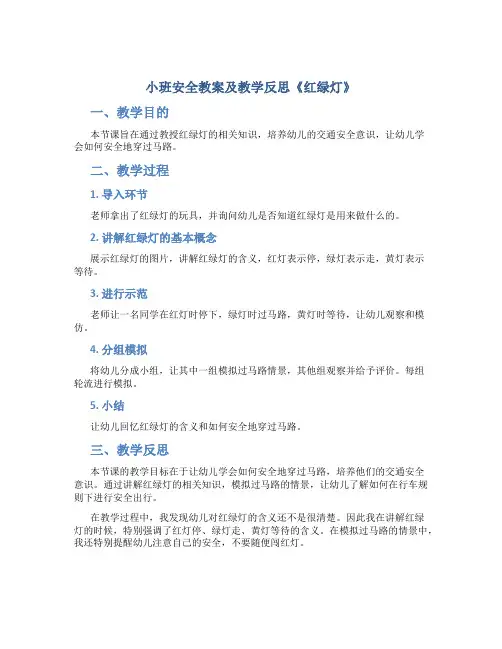 小班安全教案及教学反思《红绿灯》

一、教学目的

本节课旨在通过教授红绿灯的相关知识，培养幼儿的交通安全意识，让幼儿学会如何安全地穿过马路。

二、教学过程

1. 导入环节

老师拿出了红绿灯的玩具，并询问幼儿是否知道红绿灯是用来做什么的。

2. 讲解红绿灯的基本概念

展示红绿灯的图片，讲解红绿灯的含义，红灯表示停，绿灯表示走，黄灯表示等待。

3. 进行示范

老师让一名同学在红灯时停下，绿灯时过马路，黄灯时等待，让幼儿观察和模仿。

4. 分组模拟

将幼儿分成小组，让其中一组模拟过马路情景，其他组观察并给予评价。每组轮流进行模拟。

5. 小结

让幼儿回忆红绿灯的含义和如何安全地穿过马路。

三、教学反思

本节课的教学目标在于让幼儿学会如何安全地穿过马路，培养他们的交通安全意识。通过讲解红绿灯的相关知识，模拟过马路的情景，让幼儿了解如何在行车规则下进行安全出行。

在教学过程中，我发现幼儿对红绿灯的含义还不是很清楚。因此我在讲解红绿灯的时候，特别强调了红灯停、绿灯走、黄灯等待的含义。在模拟过马路的情景中，我还特别提醒幼儿注意自己的安全，不要随便闯红灯。